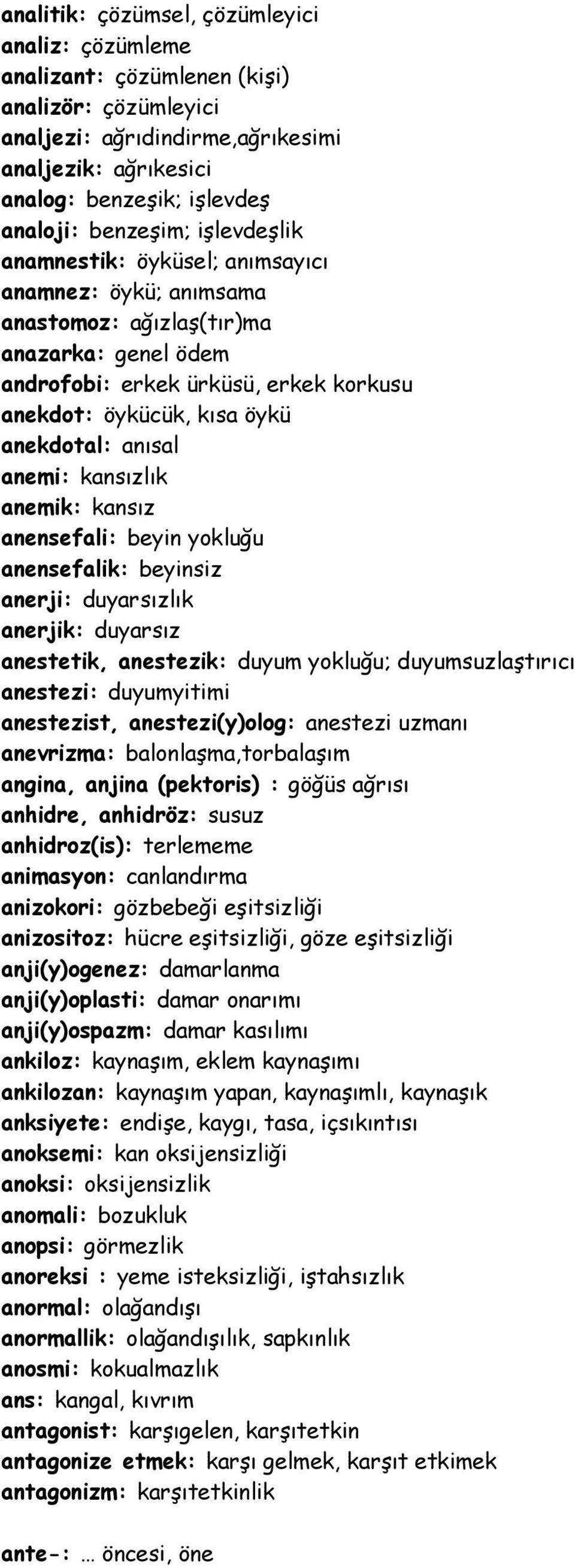 analitik: çözümsel, çözümleyici
analiz: çözümleme
analizant: çözümlenen (kişi)
analizör: çözümleyici
analjezi: ağrıdindirme,ağrıkesimi
analjezik: ağrıkesici
analog: benzeşik; işlevdeş
analoji: benzeşim; işlevdeşlik
anamnestik: öyküsel; anımsayıcı
anamnez: öykü; anımsama
anastomoz: ağızlaş(tır)ma
anazarka: genel ödem
androfobi: erkek ürküsü, erkek korkusu
anekdot: öykücük, kısa öykü
anekdotal: anısal
anemi: kansızlık
anemik: kansız
anensefali: beyin yokluğu
anensefalik: beyinsiz
anerji: duyarsızlık
anerjik: duyarsız
anestetik, anestezik: duyum yokluğu; duyumsuzlaştırıcı
anestezi: duyumyitimi
anestezist, anestezi(y)olog: anestezi uzmanı
anevrizma: balonlaşma,torbalaşım
angina, anjina (pektoris) : göğüs ağrısı
anhidre, anhidröz: susuz
anhidroz(is): terlememe
animasyon: canlandırma
anizokori: gözbebeği eşitsizliği
anizositoz: hücre eşitsizliği, göze eşitsizliği
anji(y)ogenez: damarlanma
anji(y)oplasti: damar onarımı
anji(y)ospazm: damar kasılımı
ankiloz: kaynaşım, eklem kaynaşımı
ankilozan: kaynaşım yapan, kaynaşımlı, kaynaşık
anksiyete: endişe, kaygı, tasa, içsıkıntısı
anoksemi: kan oksijensizliği
anoksi: oksijensizlik
anomali: bozukluk
anopsi: görmezlik
anoreksi : yeme isteksizliği, iştahsızlık
anormal: olağandışı
anormallik: olağandışılık, sapkınlık
anosmi: kokualmazlık
ans: kangal, kıvrım
antagonist: karşıgelen, karşıtetkin
antagonize etmek: karşı gelmek, karşıt etkimek
antagonizm: karşıtetkinlik

ante-: … öncesi, öne